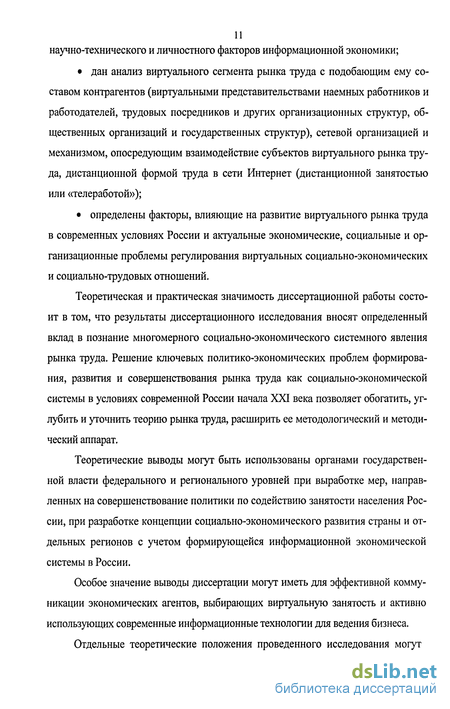 11

научно-технического и личностного факторов информационной экономики;

• дан анализ виртуального сегмента рынка труда с подобающим ему составом контрагентов (виртуальными представительствами наемных работников и работодателей, трудовых посредников и других организационных структур, общественных организаций и государственных структур), сетевой организацией и механизмом, опосредующим взаимодействие субъектов виртуального рынка труда, дистанционной формой труда в сети Интернет (дистанционной занятостью или «телеработой»);

• определены факторы, влияющие на развитие виртуального рынка труда в современных условиях России и актуальные экономические, социальные и организационные проблемы регулирования виртуальных социально-экономических и социально-трудовых отношений.

Теоретическая и практическая значимость диссертационной работы состоит в том, что результаты диссертационного исследования вносят определенный вклад в познание многомерного социально-экономического системного явления рынка труда. Решение ключевых политико-экономических проблем формирования, развития и совершенствования рынка труда как социально-экономической системы в условиях современной России начала XXI века позволяет обогатить, углубить и уточнить теорию рынка труда, расширить ее методологический и методический аппарат.

Теоретические выводы могут быть использованы органами государственной власти федерального и регионального уровней при выработке мер, направленных на совершенствование политики по содействию занятости населения России, при разработке концепции социально-экономического развития страны и отдельных регионов с учетом формирующейся информационной экономической системы в России.

Особое значение выводы диссертации могут иметь для эффективной коммуникации экономических агентов, выбирающих виртуальную занятость и активно использующих современные информационные технологии для ведения бизнеса.

Отдельные теоретические положения проведенного исследования могут

dsLib.net
библиотека диссертаций